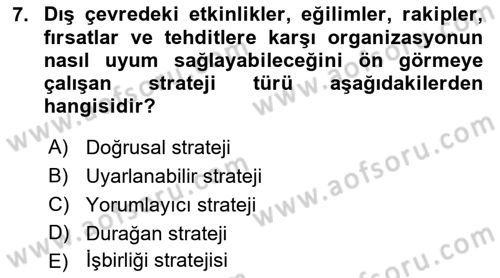 7. Dış çevredeki etkinlikler, eğilimler, rakipler, fırsatlar ve tehditlere karşı organizasyonun nasıl uyum sağlayabileceğini ön görmeye çalışan strateji türü aşağıdakilerden hangisidir?

A) Doğrusal strateji
B) Uyarlanabilir strateji
C) Yorumlayıcı strateji
D) Durağan strateji
E) İşbirliği stratejisi

www.aofsoru.com www.aofsoru.com www.aofsoru.com www.aofsoru.com